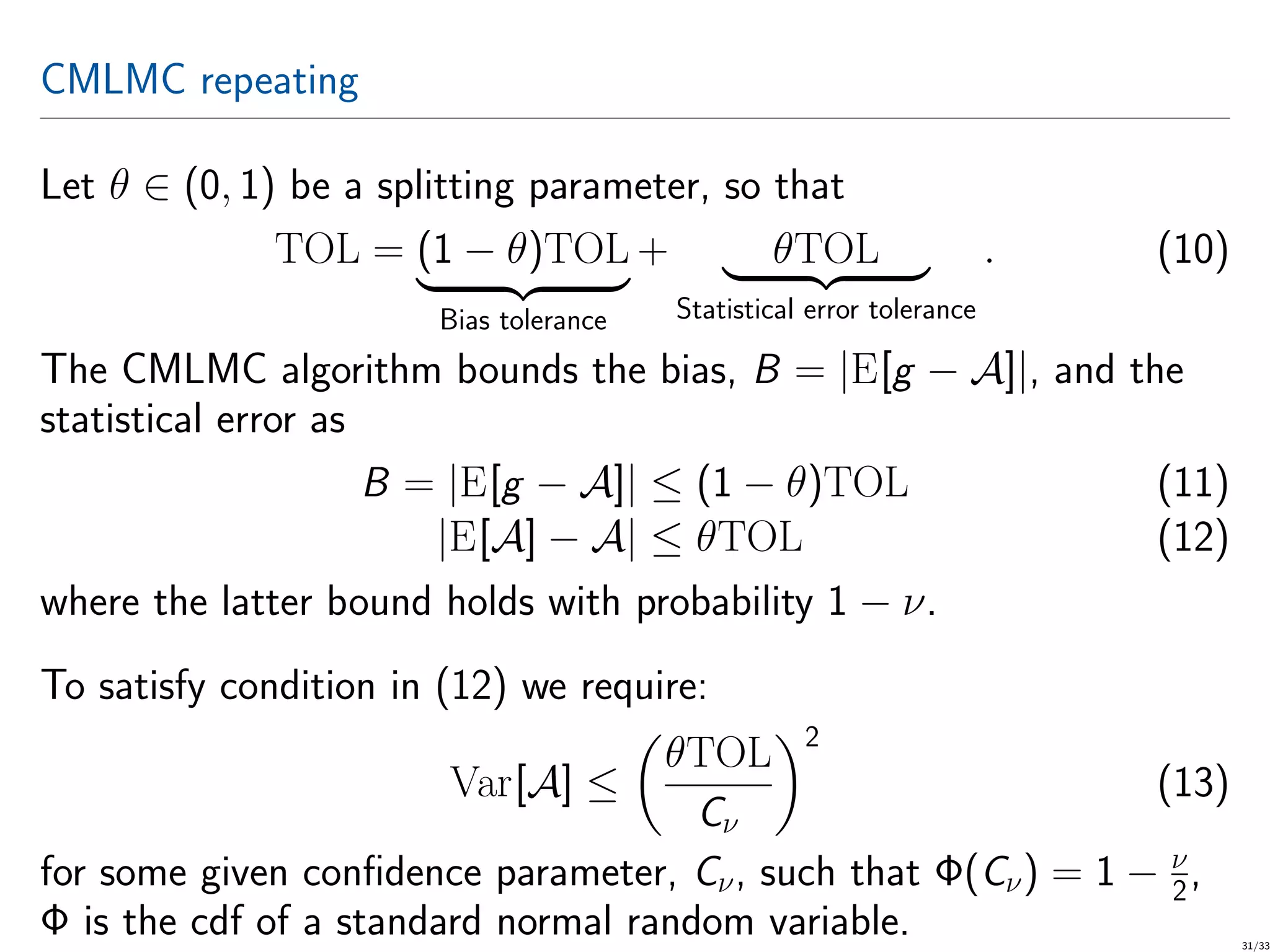 CMLMC repeating

Let $\theta \in (0,1)$ be a splitting parameter, so that

$$\mathrm{TOL} = \underbrace{(1-\theta)\mathrm{TOL}}_{\text{Bias tolerance}} + \underbrace{\theta\mathrm{TOL}}_{\text{Statistical error tolerance}}. \quad (10)$$

The CMLMC algorithm bounds the bias, $B = |\mathrm{E}[g - \mathcal{A}]|$, and the statistical error as

$$B = |\mathrm{E}[g - \mathcal{A}]| \leq (1-\theta)\mathrm{TOL} \quad (11)$$
$$|\mathrm{E}[\mathcal{A}] - \mathcal{A}| \leq \theta\mathrm{TOL} \quad (12)$$

where the latter bound holds with probability $1 - \nu$.

To satisfy condition in (12) we require:

$$\mathrm{Var}[\mathcal{A}] \leq \left(\frac{\theta\mathrm{TOL}}{C_\nu}\right)^2 \quad (13)$$

for some given confidence parameter, $C_\nu$, such that $\Phi(C_\nu) = 1 - \frac{\nu}{2}$, $\Phi$ is the cdf of a standard normal random variable.

31/33